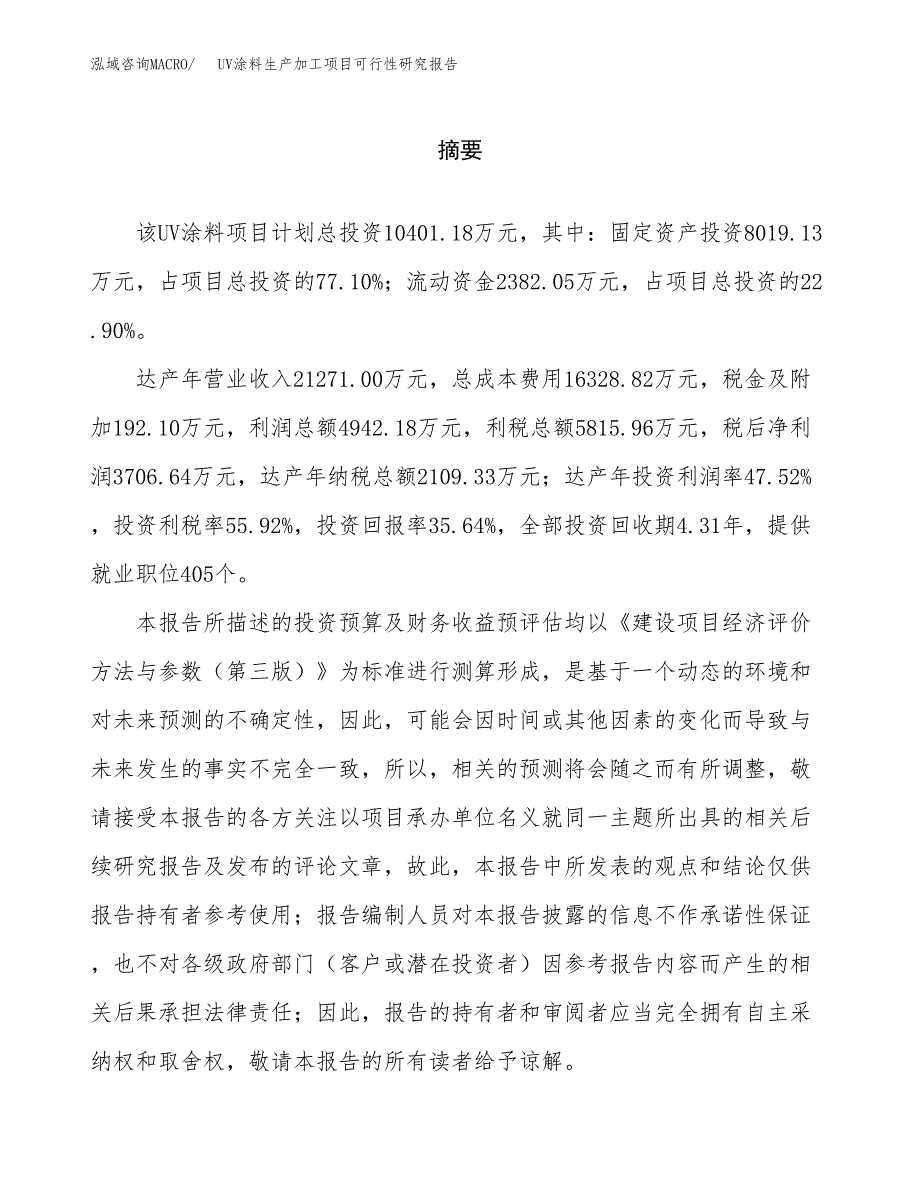 泓域咨询MACRO/ UV涂料生产加工项目可行性研究报告

摘要

该UV涂料项目计划总投资10401.18万元，其中：固定资产投资8019.13万元，占项目总投资的77.10%；流动资金2382.05万元，占项目总投资的22.90%。

达产年营业收入21271.00万元，总成本费用16328.82万元，税金及附加192.10万元，利润总额4942.18万元，利税总额5815.96万元，税后净利润3706.64万元，达产年纳税总额2109.33万元；达产年投资利润率47.52%，投资利税率55.92%，投资回报率35.64%，全部投资回收期4.31年，提供就业职位405个。

本报告所描述的投资预算及财务收益预评估均以《建设项目经济评价方法与参数（第三版）》为标准进行测算形成，是基于一个动态的环境和对未来预测的不确定性，因此，可能会因时间或其他因素的变化而导致与未来发生的事实不完全一致，所以，相关的预测将会随之而有所调整，敬请接受本报告的各方关注以项目承办单位名义就同一主题所出具的相关后续研究报告及发布的评论文章，故此，本报告中所发表的观点和结论仅供报告持有者参考使用；报告编制人员对本报告披露的信息不作承诺性保证，也不对各级政府部门（客户或潜在投资者）因参考报告内容而产生的相关后果承担法律责任；因此，报告的持有者和审阅者应当完全拥有自主采纳权和取舍权，敬请本报告的所有读者给予谅解。